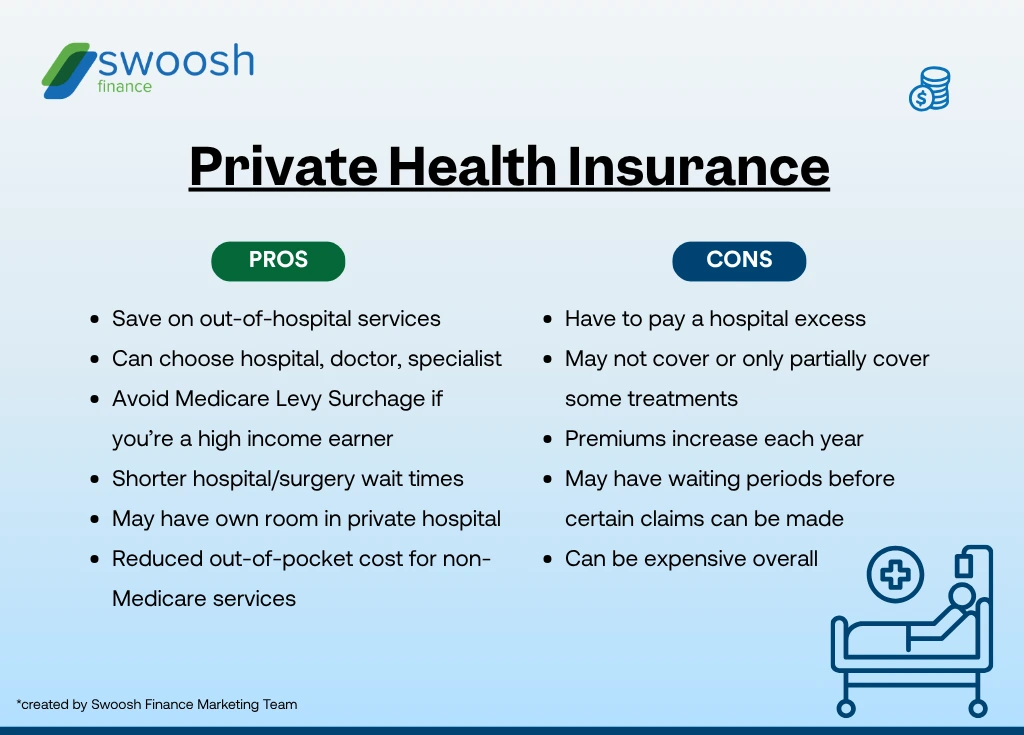 swoosh
finance

Private Health Insurance

PROS

- Save on out-of-hospital services
- Can choose hospital, doctor, specialist
- Avoid Medicare Levy Surchage if you're a high income earner
- Shorter hospital/surgery wait times
- May have own room in private hospital
- Reduced out-of-pocket cost for non-Medicare services

CONS

- Have to pay a hospital excess
- May not cover or only partially cover some treatments
- Premiums increase each year
- May have waiting periods before certain claims can be made
- Can be expensive overall

*created by Swoosh Finance Marketing Team